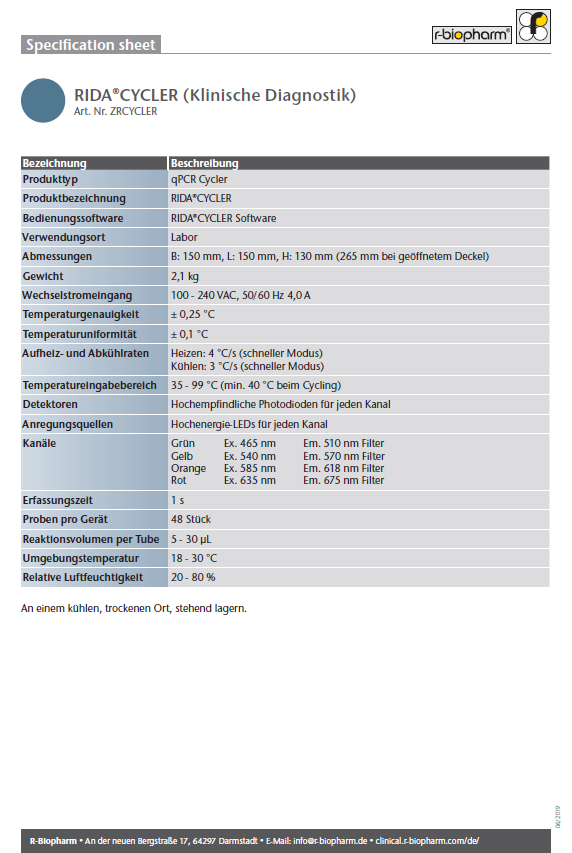 Specification sheet

r-biopharm®

RIDA®CYCLER (Klinische Diagnostik)
Art. Nr. ZRCYCLER

| Bezeichnung | Beschreibung |
|---|---|
| Produkttyp | qPCR Cycler |
| Produktbezeichnung | RIDA®CYCLER |
| Bedienungssoftware | RIDA®CYCLER Software |
| Verwendungsort | Labor |
| Abmessungen | B: 150 mm, L: 150 mm, H: 130 mm (265 mm bei geöffnetem Deckel) |
| Gewicht | 2,1 kg |
| Wechselstromeingang | 100 - 240 VAC, 50/60 Hz 4,0 A |
| Temperaturgenauigkeit | ± 0,25 °C |
| Temperaturuniformität | ± 0,1 °C |
| Aufheiz- und Abkühlraten | Heizen: 4 °C/s (schneller Modus) Kühlen: 3 °C/s (schneller Modus) |
| Temperatureingabebereich | 35 - 99 °C (min. 40 °C beim Cycling) |
| Detektoren | Hochempfindliche Photodioden für jeden Kanal |
| Anregungsquellen | Hochenergie-LEDs für jeden Kanal |
| Kanäle | Grün Ex. 465 nm Em. 510 nm Filter Gelb Ex. 540 nm Em. 570 nm Filter Orange Ex. 585 nm Em. 618 nm Filter Rot Ex. 635 nm Em. 675 nm Filter |
| Erfassungszeit | 1 s |
| Proben pro Gerät | 48 Stück |
| Reaktionsvolumen per Tube | 5 - 30 µL |
| Umgebungstemperatur | 18 - 30 °C |
| Relative Luftfeuchtigkeit | 20 - 80 % |

An einem kühlen, trockenen Ort, stehend lagern.

06/2019

R-Biopharm • An der neuen Bergstraße 17, 64297 Darmstadt • E-Mail: info@r-biopharm.de • clinical.r-biopharm.com/de/